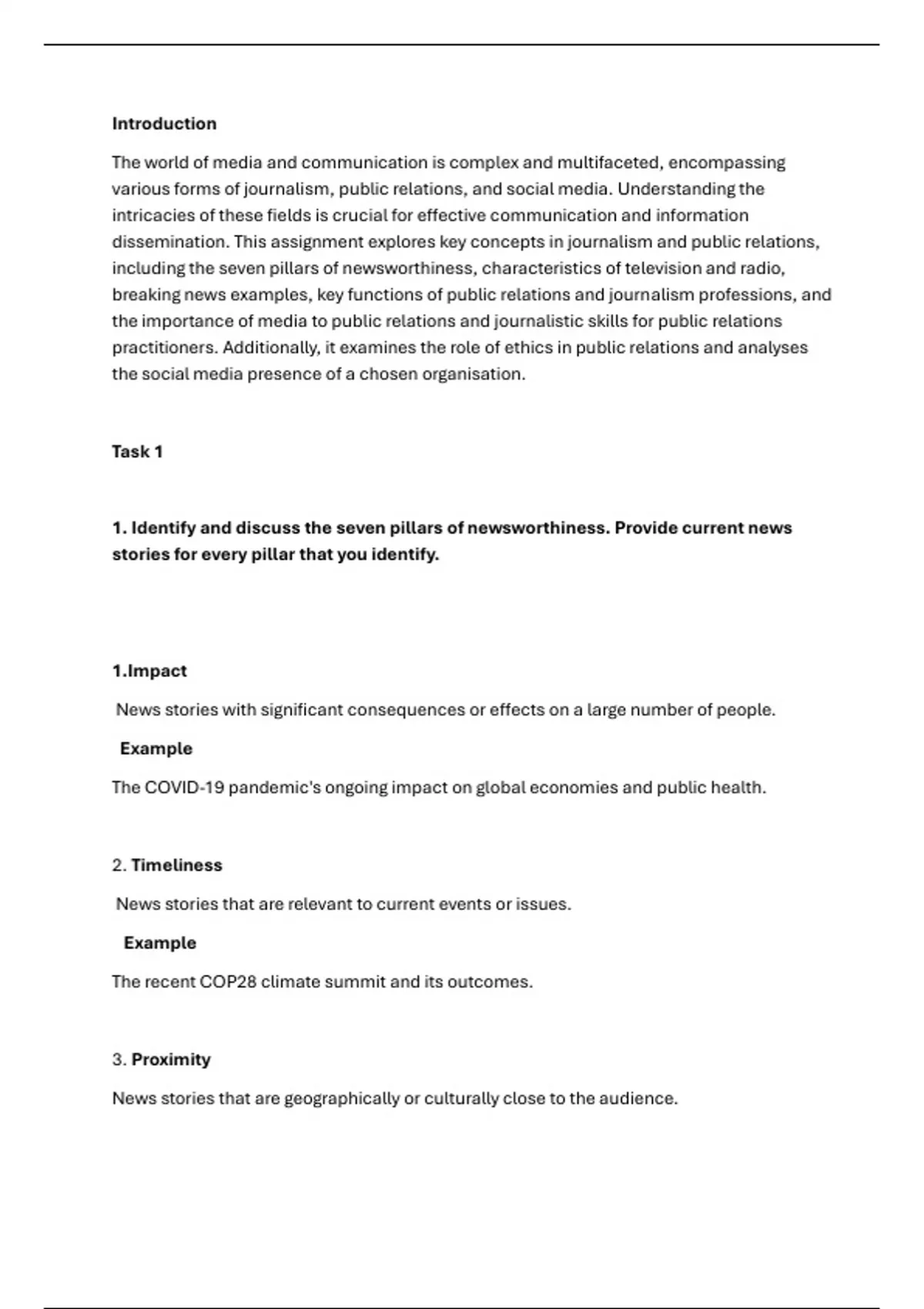 Introduction

The world of media and communication is complex and multifaceted, encompassing various forms of journalism, public relations, and social media. Understanding the intricacies of these fields is crucial for effective communication and information dissemination. This assignment explores key concepts in journalism and public relations, including the seven pillars of newsworthiness, characteristics of television and radio, breaking news examples, key functions of public relations and journalism professions, and the importance of media to public relations and journalistic skills for public relations practitioners. Additionally, it examines the role of ethics in public relations and analyses the social media presence of a chosen organisation.

Task 1

1. Identify and discuss the seven pillars of newsworthiness. Provide current news stories for every pillar that you identify.

1.Impact

News stories with significant consequences or effects on a large number of people.

Example

The COVID-19 pandemic's ongoing impact on global economies and public health.

2. Timeliness

News stories that are relevant to current events or issues.

Example

The recent COP28 climate summit and its outcomes.

3. Proximity

News stories that are geographically or culturally close to the audience.